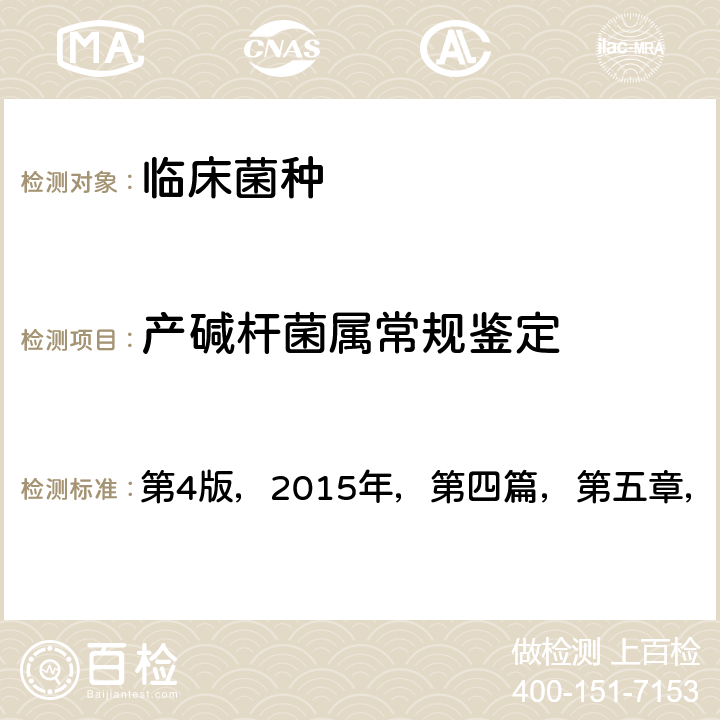 MA CNAS AC ilac-MRA

检测对象： 临床菌种

检测项目： 产碱杆菌属常规鉴定

检测标准： 第4版，2015年，第四篇，第五章，

百检
Baijiantest.com

做检测 上百检
400-151-7153